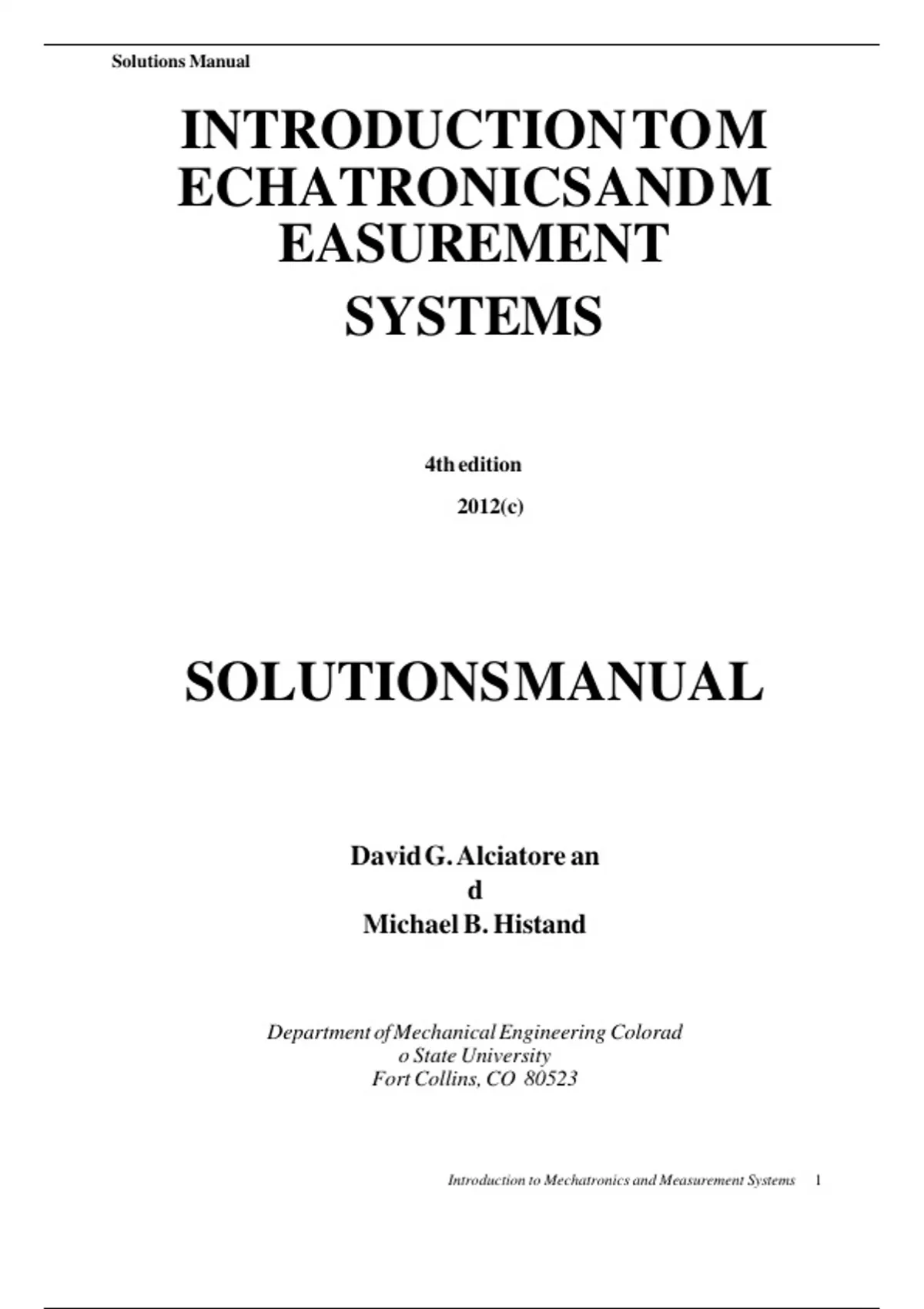 Solutions Manual

INTRODUCTIONTOM ECHATRONICSANDM EASUREMENT SYSTEMS

4th edition

2012(c)

SOLUTIONSMANUAL

David G. Alciatore an d Michael B. Histand

Department of Mechanical Engineering Colorad o State University Fort Collins, CO 80523

Introduction to Mechatronics and Measurement Systems 1